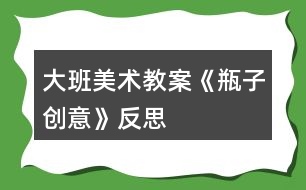 大班美术教案《瓶子创意》反思